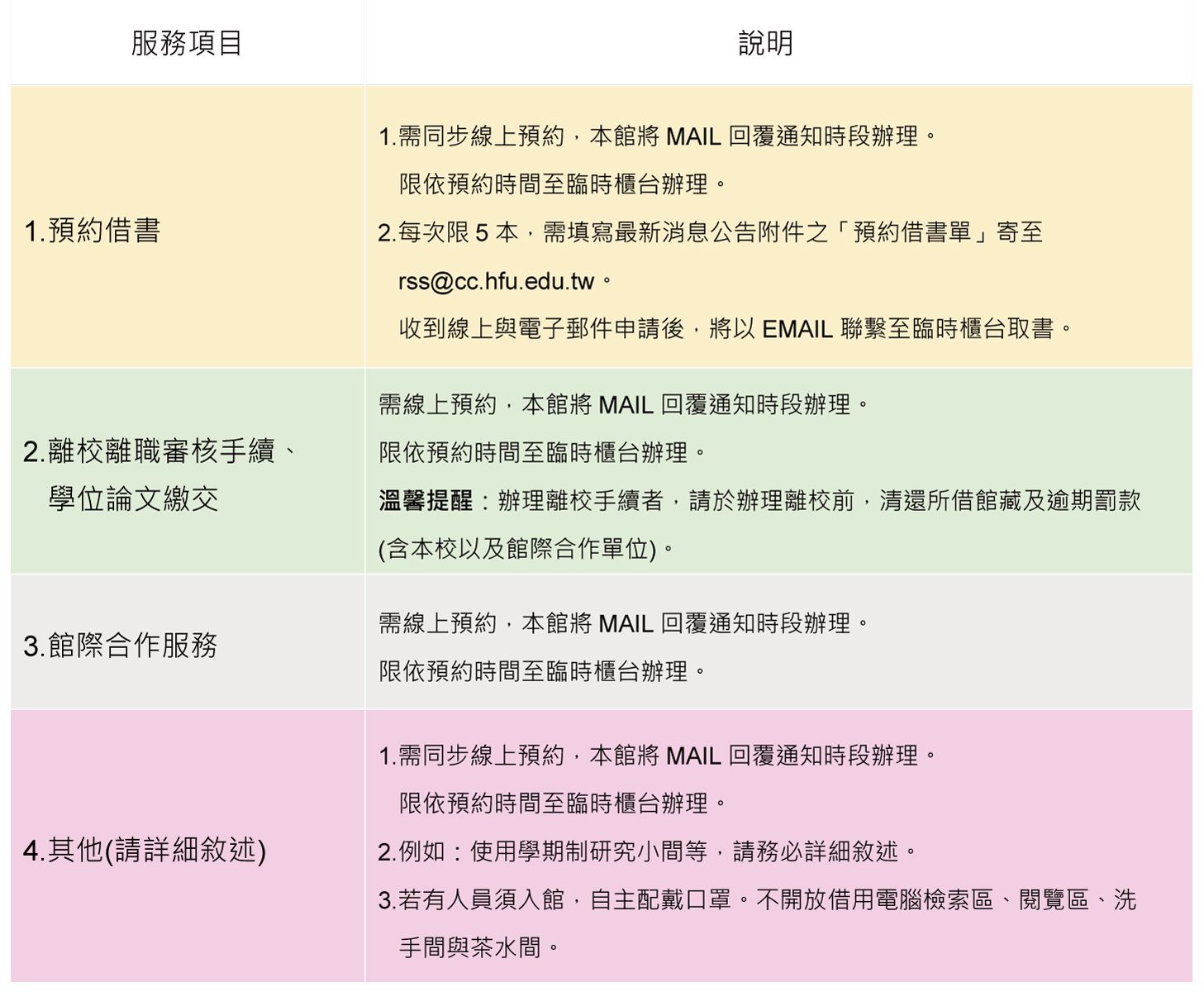 | 服務項目 | 說明 |
|---|---|
| 1.預約借書 | 1.需同步線上預約，本館將 MAIL 回覆通知時段辦理。 限依預約時間至臨時櫃台辦理。 2.每次限 5 本，需填寫最新消息公告附件之「預約借書單」寄至 rss@cc.hfu.edu.tw。 收到線上與電子郵件申請後，將以 EMAIL 聯繫至臨時櫃台取書。 |
| 2.離校離職審核手續、學位論文繳交 | 需線上預約，本館將 MAIL 回覆通知時段辦理。 限依預約時間至臨時櫃台辦理。 **溫馨提醒**：辦理離校手續者，請於辦理離校前，清還所借館藏及逾期罰款(含本校以及館際合作單位)。 |
| 3.館際合作服務 | 需線上預約，本館將 MAIL 回覆通知時段辦理。 限依預約時間至臨時櫃台辦理。 |
| 4.其他(請詳細敘述) | 1.需同步線上預約，本館將 MAIL 回覆通知時段辦理。 限依預約時間至臨時櫃台辦理。 2.例如：使用學期制研究小間等，請務必詳細敘述。 3.若有人員須入館，自主配戴口罩。不開放借用電腦檢索區、閱覽區、洗手間與茶水間。 |